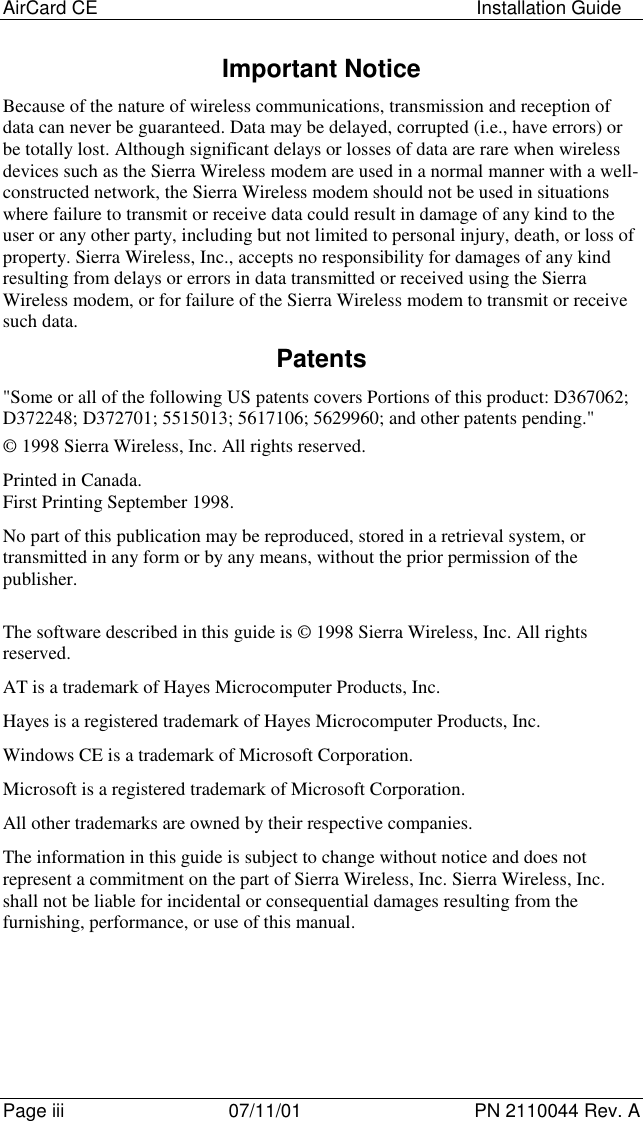 AirCard CE Installation Guide

Important Notice

Because of the nature of wireless communications, transmission and reception of data can never be guaranteed. Data may be delayed, corrupted (i.e., have errors) or be totally lost. Although significant delays or losses of data are rare when wireless devices such as the Sierra Wireless modem are used in a normal manner with a well-constructed network, the Sierra Wireless modem should not be used in situations where failure to transmit or receive data could result in damage of any kind to the user or any other party, including but not limited to personal injury, death, or loss of property. Sierra Wireless, Inc., accepts no responsibility for damages of any kind resulting from delays or errors in data transmitted or received using the Sierra Wireless modem, or for failure of the Sierra Wireless modem to transmit or receive such data.

Patents

"Some or all of the following US patents covers Portions of this product: D367062; D372248; D372701; 5515013; 5617106; 5629960; and other patents pending."

© 1998 Sierra Wireless, Inc. All rights reserved.

Printed in Canada.
First Printing September 1998.

No part of this publication may be reproduced, stored in a retrieval system, or transmitted in any form or by any means, without the prior permission of the publisher.

The software described in this guide is © 1998 Sierra Wireless, Inc. All rights reserved.

AT is a trademark of Hayes Microcomputer Products, Inc.

Hayes is a registered trademark of Hayes Microcomputer Products, Inc.

Windows CE is a trademark of Microsoft Corporation.

Microsoft is a registered trademark of Microsoft Corporation.

All other trademarks are owned by their respective companies.

The information in this guide is subject to change without notice and does not represent a commitment on the part of Sierra Wireless, Inc. Sierra Wireless, Inc. shall not be liable for incidental or consequential damages resulting from the furnishing, performance, or use of this manual.

Page iii 07/11/01 PN 2110044 Rev. A